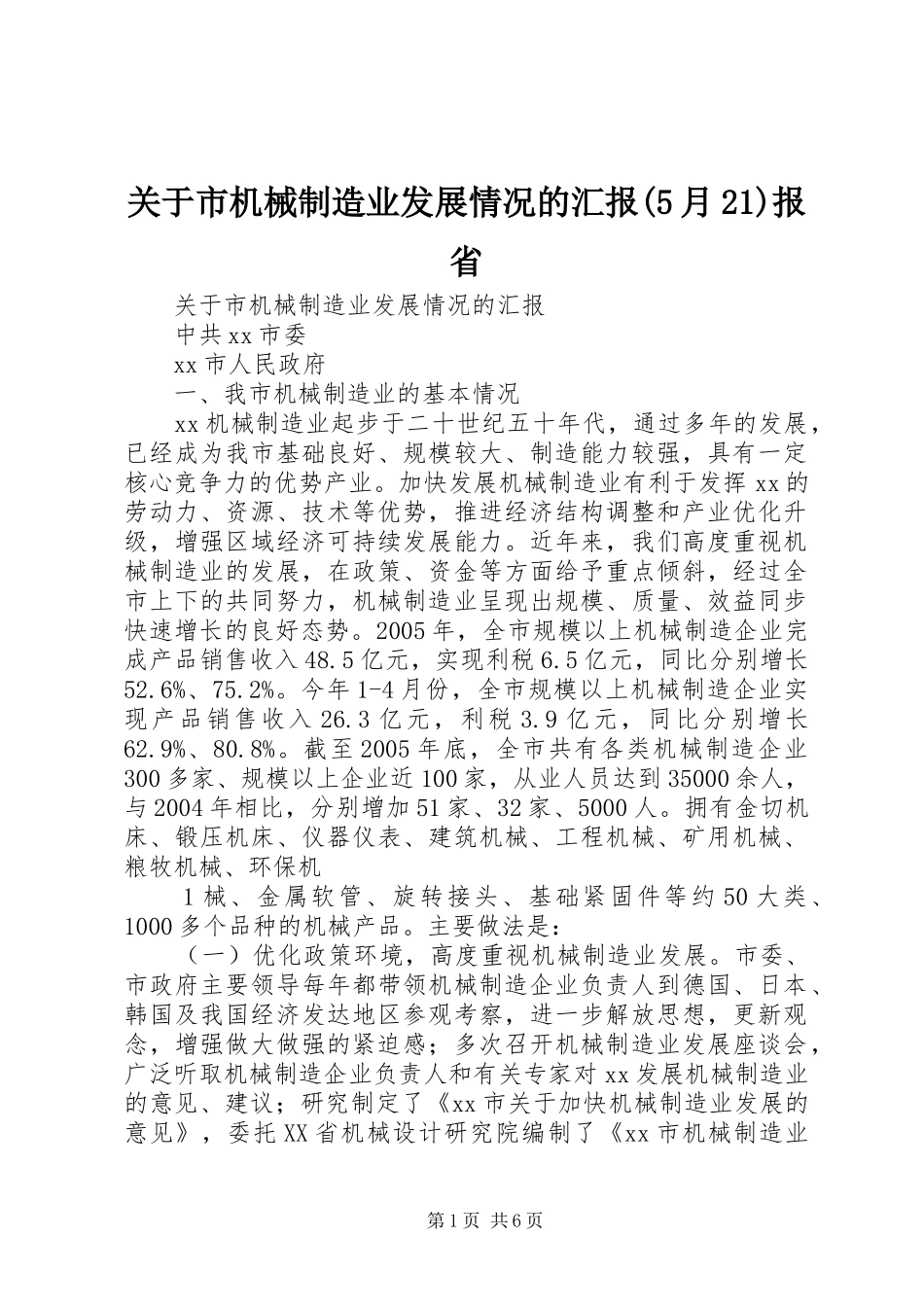 关于市机械制造业发展情况的汇报(5月21)报省

关于市机械制造业发展情况的汇报

中共xx市委

xx市人民政府

一、我市机械制造业的基本情况

xx机械制造业起步于二十世纪五十年代，通过多年的发展，已经成为我市基础良好、规模较大、制造能力较强，具有一定核心竞争力的优势产业。加快发展机械制造业有利于发挥xx的劳动力、资源、技术等优势，推进经济结构调整和产业优化升级，增强区域经济可持续发展能力。近年来，我们高度重视机械制造业的发展，在政策、资金等方面给予重点倾斜，经过全市上下的共同努力，机械制造业呈现出规模、质量、效益同步快速增长的良好态势。2005年，全市规模以上机械制造企业完成产品销售收入48.5亿元，实现利税6.5亿元，同比分别增长52.6%、75.2%。今年1-4月份，全市规模以上机械制造企业实现产品销售收入26.3亿元，利税3.9亿元，同比分别增长62.9%、80.8%。截至2005年底，全市共有各类机械制造企业300多家、规模以上企业近100家，从业人员达到35000余人，与2004年相比，分别增加51家、32家、5000人。拥有金切机床、锻压机床、仪器仪表、建筑机械、工程机械、矿用机械、粮牧机械、环保机

1械、金属软管、旋转接头、基础紧固件等约50大类、1000多个品种的机械产品。主要做法是：

（一）优化政策环境，高度重视机械制造业发展。市委、市政府主要领导每年都带领机械制造企业负责人到德国、日本、韩国及我国经济发达地区参观考察，进一步解放思想，更新观念，增强做大做强的紧迫感；多次召开机械制造业发展座谈会，广泛听取机械制造企业负责人和有关专家对xx发展机械制造业的意见、建议；研究制定了《xx市关于加快机械制造业发展的意见》，委托XX省机械设计研究院编制了《xx市机械制造业

第1页 共6页